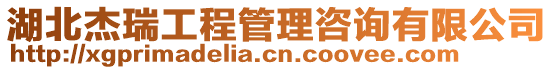 湖北杰瑞工程管理咨询有限公司
http://xgprimadelia.cn.coovee.com